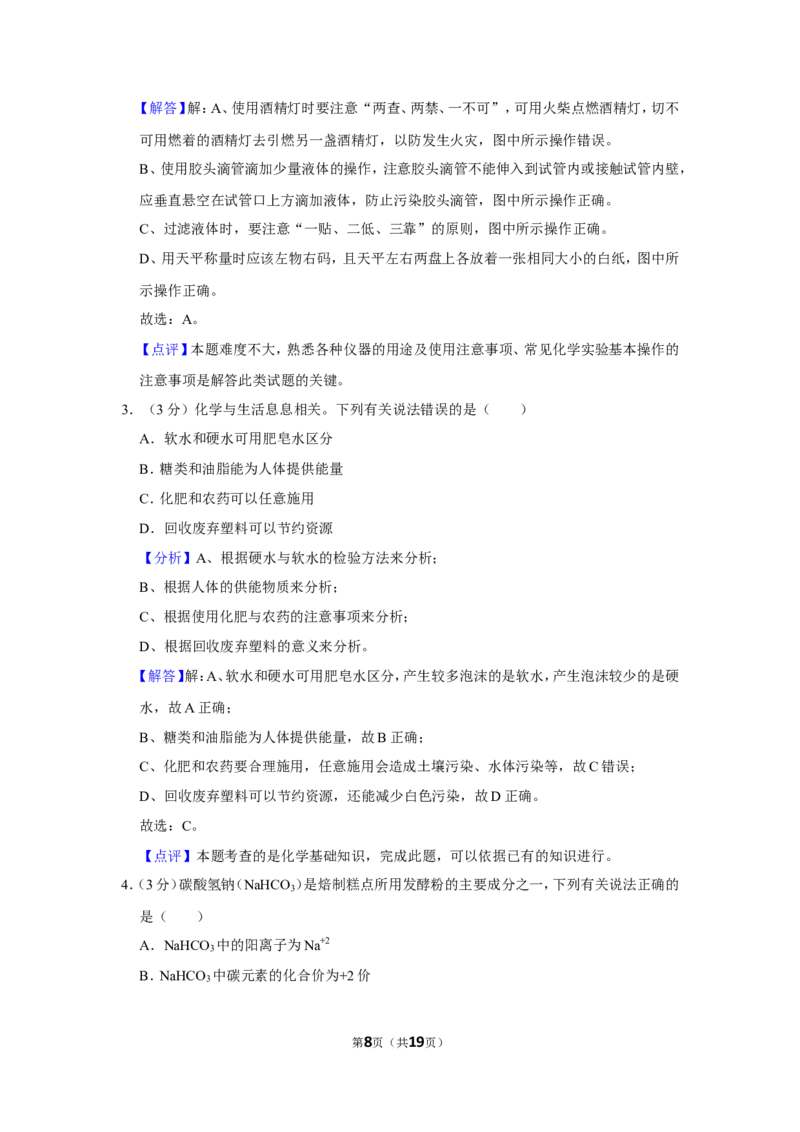 【解答】解：A、使用酒精灯时要注意“两查、两禁、一不可”，可用火柴点燃酒精灯，切不可用燃着的酒精灯去引燃另一盏酒精灯，以防发生火灾，图中所示操作错误。

B、使用胶头滴管滴加少量液体的操作，注意胶头滴管不能伸入到试管内或接触试管内壁，应垂直悬空在试管口上方滴加液体，防止污染胶头滴管，图中所示操作正确。

C、过滤液体时，要注意“一贴、二低、三靠”的原则，图中所示操作正确。

D、用天平称量时应该左物右码，且天平左右两盘上各放着一张相同大小的白纸，图中所示操作正确。

故选：A。

【点评】本题难度不大，熟悉各种仪器的用途及使用注意事项、常见化学实验基本操作的注意事项是解答此类试题的关键。

3．（3分）化学与生活息息相关。下列有关说法错误的是（　　）

A．软水和硬水可用肥皂水区分

B．糖类和油脂能为人体提供能量

C．化肥和农药可以任意施用

D．回收废弃塑料可以节约资源

【分析】A、根据硬水与软水的检验方法来分析；

B、根据人体的供能物质来分析；

C、根据使用化肥与农药的注意事项来分析；

D、根据回收废弃塑料的意义来分析。

【解答】解：A、软水和硬水可用肥皂水区分，产生较多泡沫的是软水，产生泡沫较少的是硬水，故A正确；

B、糖类和油脂能为人体提供能量，故B正确；

C、化肥和农药要合理施用，任意施用会造成土壤污染、水体污染等，故C错误；

D、回收废弃塑料可以节约资源，还能减少白色污染，故D正确。

故选：C。

【点评】本题考查的是化学基础知识，完成此题，可以依据已有的知识进行。

4．（3分）碳酸氢钠（$NaHCO_3$）是焙制糕点所用发酵粉的主要成分之一，下列有关说法正确的是（　　）

A．$NaHCO_3$中的阳离子为$Na^{+2}$

B．$NaHCO_3$中碳元素的化合价为+2价

第8页（共19页）